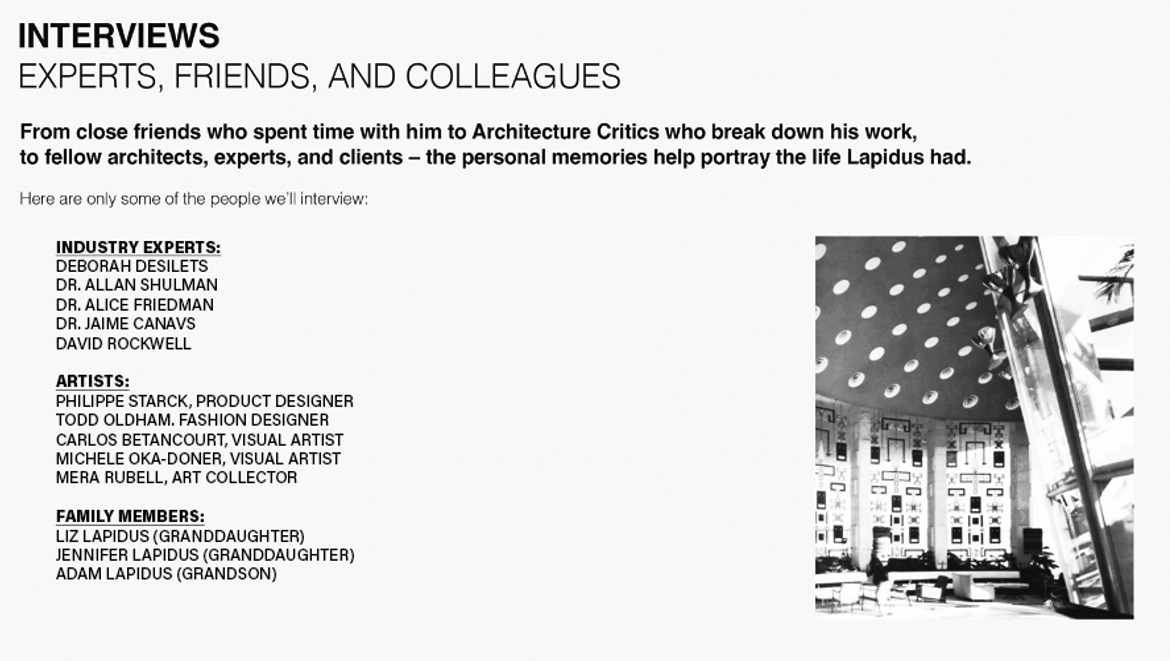 INTERVIEWS
EXPERTS, FRIENDS, AND COLLEAGUES

From close friends who spent time with him to Architecture Critics who break down his work, to fellow architects, experts, and clients – the personal memories help portray the life Lapidus had.

Here are only some of the people we'll interview:

INDUSTRY EXPERTS:
DEBORAH DESILETS
DR. ALLAN SHULMAN
DR. ALICE FRIEDMAN
DR. JAIME CANAVS
DAVID ROCKWELL

ARTISTS:
PHILIPPE STARCK, PRODUCT DESIGNER
TODD OLDHAM. FASHION DESIGNER
CARLOS BETANCOURT, VISUAL ARTIST
MICHELE OKA-DONER, VISUAL ARTIST
MERA RUBELL, ART COLLECTOR

FAMILY MEMBERS:
LIZ LAPIDUS (GRANDDAUGHTER)
JENNIFER LAPIDUS (GRANDDAUGHTER)
ADAM LAPIDUS (GRANDSON)